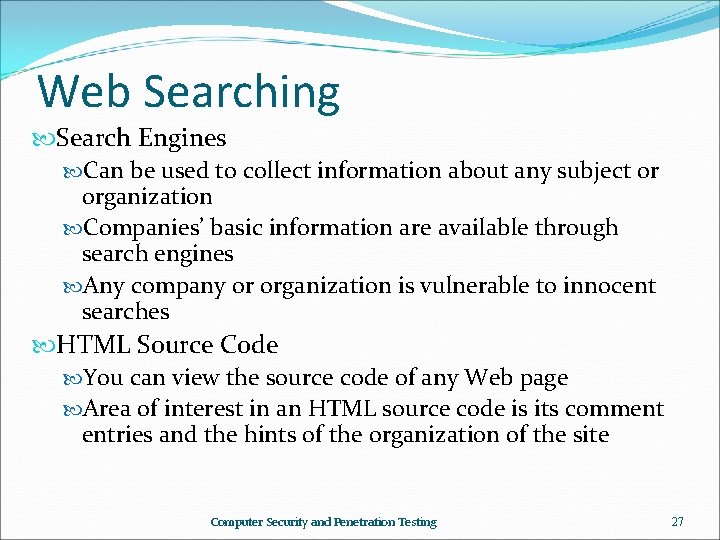 Web Searching

Search Engines

Can be used to collect information about any subject or organization

Companies' basic information are available through search engines

Any company or organization is vulnerable to innocent searches

HTML Source Code

You can view the source code of any Web page

Area of interest in an HTML source code is its comment entries and the hints of the organization of the site

Computer Security and Penetration Testing

27